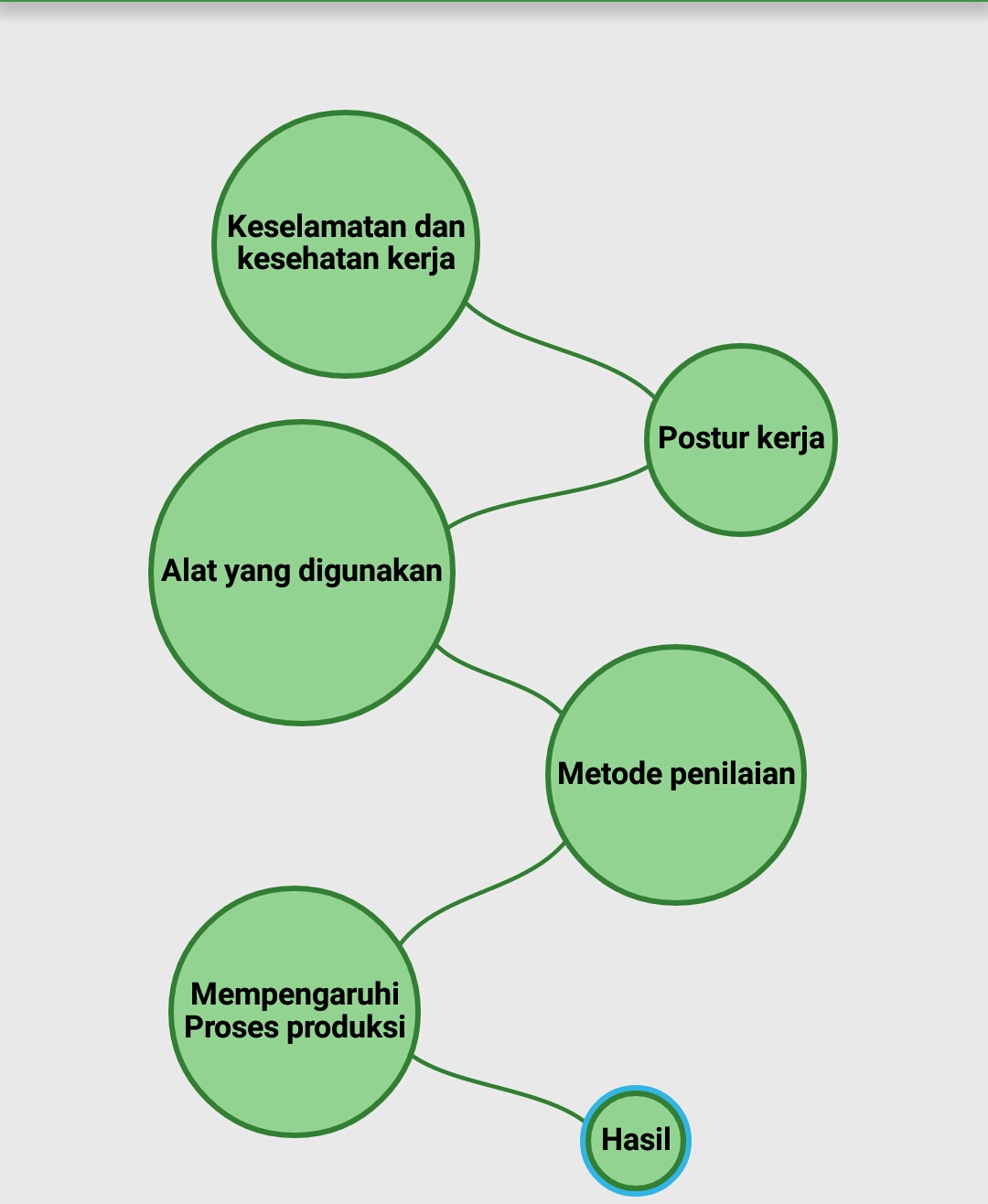 Keselamatan dan kesehatan kerja

Postur kerja

Alat yang digunakan

Metode penilaian

Mempengaruhi Proses produksi

Hasil